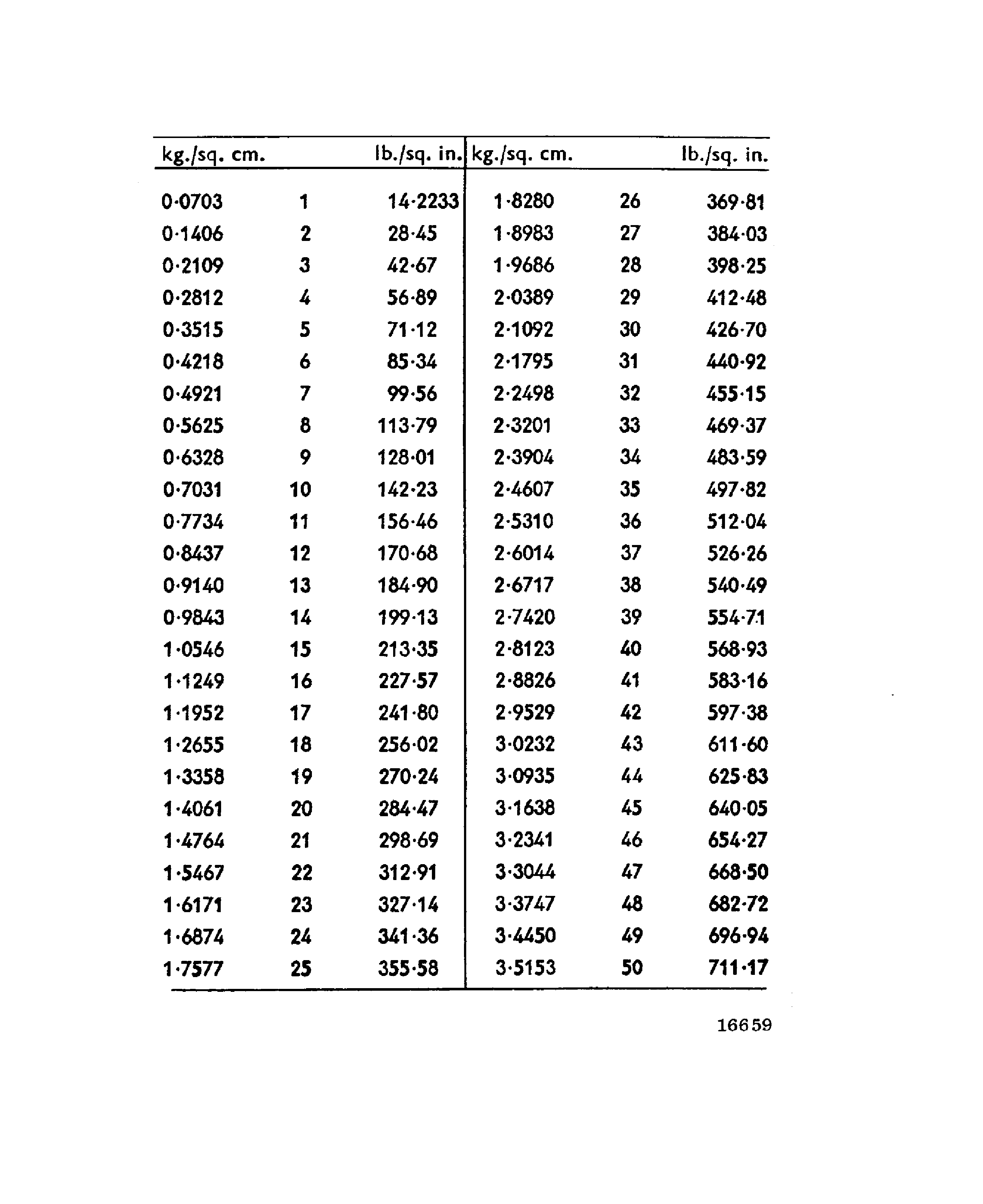 | kg./sq. cm. | | lb./sq. in. | kg./sq. cm. | | lb./sq. in. |
|---|---|---|---|---|---|
| 0·0703 | 1 | 14·2233 | 1·8280 | 26 | 369·81 |
| 0·1406 | 2 | 28·45 | 1·8983 | 27 | 384·03 |
| 0·2109 | 3 | 42·67 | 1·9686 | 28 | 398·25 |
| 0·2812 | 4 | 56·89 | 2·0389 | 29 | 412·48 |
| 0·3515 | 5 | 71·12 | 2·1092 | 30 | 426·70 |
| 0·4218 | 6 | 85·34 | 2·1795 | 31 | 440·92 |
| 0·4921 | 7 | 99·56 | 2·2498 | 32 | 455·15 |
| 0·5625 | 8 | 113·79 | 2·3201 | 33 | 469·37 |
| 0·6328 | 9 | 128·01 | 2·3904 | 34 | 483·59 |
| 0·7031 | 10 | 142·23 | 2·4607 | 35 | 497·82 |
| 0·7734 | 11 | 156·46 | 2·5310 | 36 | 512·04 |
| 0·8437 | 12 | 170·68 | 2·6014 | 37 | 526·26 |
| 0·9140 | 13 | 184·90 | 2·6717 | 38 | 540·49 |
| 0·9843 | 14 | 199·13 | 2·7420 | 39 | 554·71 |
| 1·0546 | 15 | 213·35 | 2·8123 | 40 | 568·93 |
| 1·1249 | 16 | 227·57 | 2·8826 | 41 | 583·16 |
| 1·1952 | 17 | 241·80 | 2·9529 | 42 | 597·38 |
| 1·2655 | 18 | 256·02 | 3·0232 | 43 | 611·60 |
| 1·3358 | 19 | 270·24 | 3·0935 | 44 | 625·83 |
| 1·4061 | 20 | 284·47 | 3·1638 | 45 | 640·05 |
| 1·4764 | 21 | 298·69 | 3·2341 | 46 | 654·27 |
| 1·5467 | 22 | 312·91 | 3·3044 | 47 | 668·50 |
| 1·6171 | 23 | 327·14 | 3·3747 | 48 | 682·72 |
| 1·6874 | 24 | 341·36 | 3·4450 | 49 | 696·94 |
| 1·7577 | 25 | 355·58 | 3·5153 | 50 | 711·17 |

16659